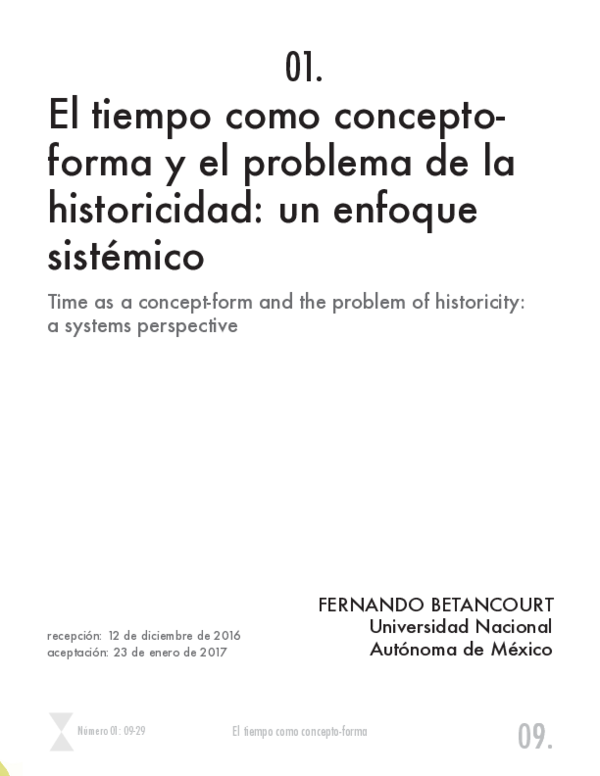 01.

El tiempo como concepto-forma y el problema de la historicidad: un enfoque sistémico

Time as a concept-form and the problem of historicity: a systems perspective

FERNANDO BETANCOURT
Universidad Nacional
Autónoma de México

recepción: 12 de diciembre de 2016
aceptación: 23 de enero de 2017

Número 01: 09-29 El tiempo como concepto-forma 09.